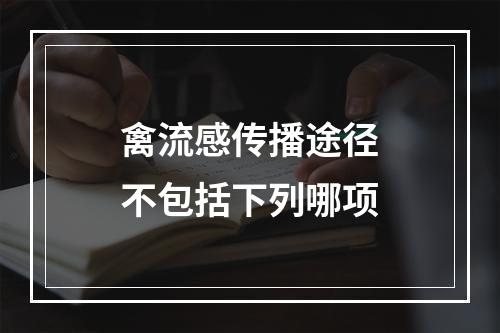 禽流感传播途径
不包括下列哪项